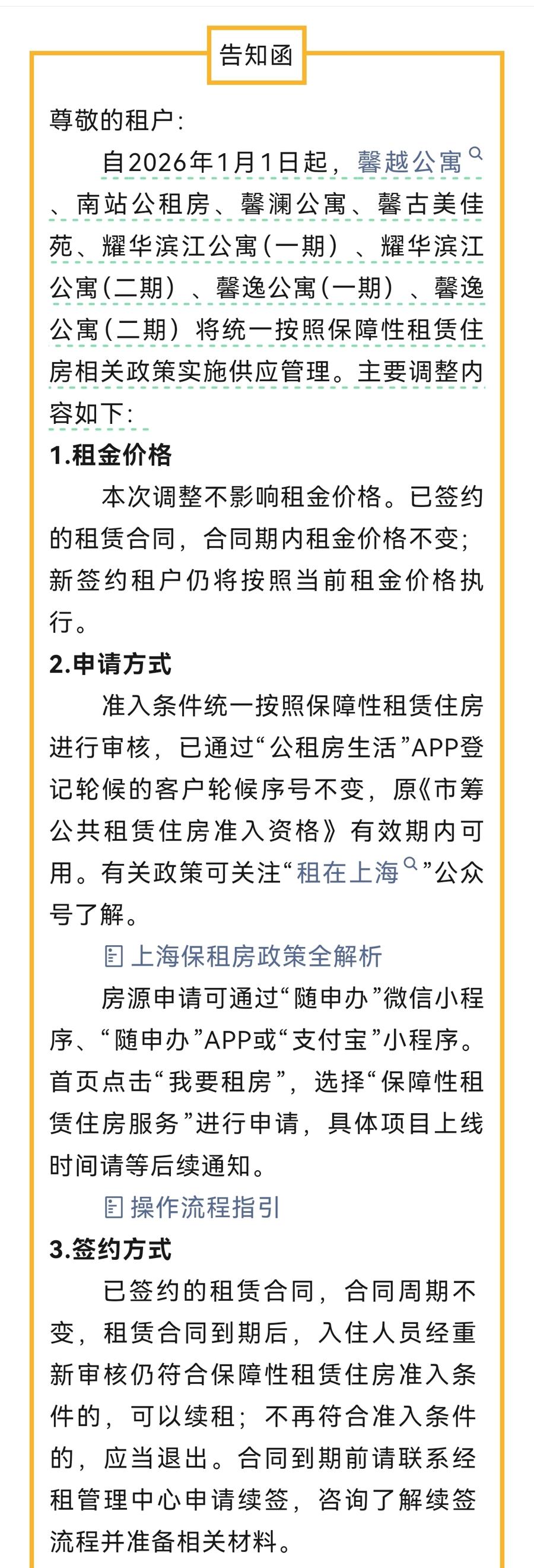 告知函

尊敬的租户：

自2026年1月1日起，馨越公寓、南站公租房、馨澜公寓、馨古美佳苑、耀华滨江公寓（一期）、耀华滨江公寓（二期）、馨逸公寓（一期）、馨逸公寓（二期）将统一按照保障性租赁住房相关政策实施供应管理。主要调整内容如下：

1.租金价格

本次调整不影响租金价格。已签约的租赁合同，合同期内租金价格不变；新签约租户仍将按照当前租金价格执行。

2.申请方式

准入条件统一按照保障性租赁住房进行审核，已通过“公租房生活”APP登记轮候的客户轮候序号不变，原《市筹公共租赁住房准入资格》有效期内可用。有关政策可关注“租在上海”公众号了解。

上海保租房政策全解析

房源申请可通过“随申办”微信小程序、“随申办”APP或“支付宝”小程序。首页点击“我要租房”，选择“保障性租赁住房服务”进行申请，具体项目上线时间请等后续通知。

操作流程指引

3.签约方式

已签约的租赁合同，合同周期不变，租赁合同到期后，入住人员经重新审核仍符合保障性租赁住房准入条件的，可以续租；不再符合准入条件的，应当退出。合同到期前请联系经租管理中心申请续签，咨询了解续签流程并准备相关材料。